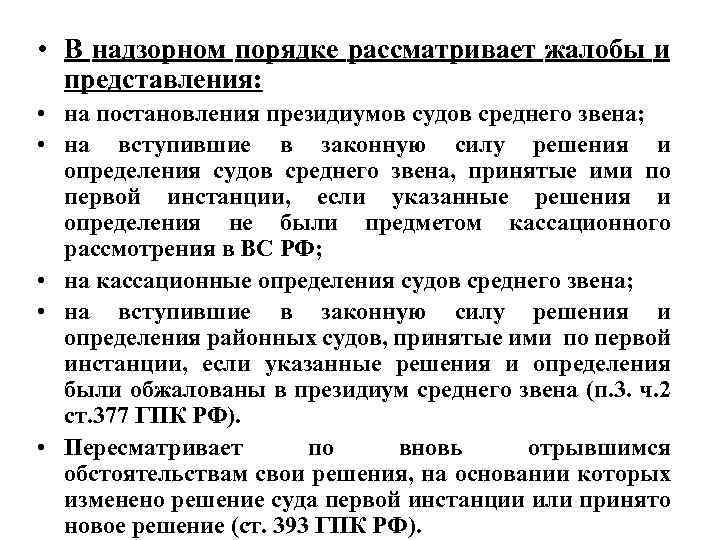 • В надзорном порядке рассматривает жалобы и представления:

• на постановления президиумов судов среднего звена;

• на вступившие в законную силу решения и определения судов среднего звена, принятые ими по первой инстанции, если указанные решения и определения не были предметом кассационного рассмотрения в ВС РФ;

• на кассационные определения судов среднего звена;

• на вступившие в законную силу решения и определения районных судов, принятые ими по первой инстанции, если указанные решения и определения были обжалованы в президиум среднего звена (п.3. ч.2 ст.377 ГПК РФ).

• Пересматривает по вновь отрывшимся обстоятельствам свои решения, на основании которых изменено решение суда первой инстанции или принято новое решение (ст. 393 ГПК РФ).